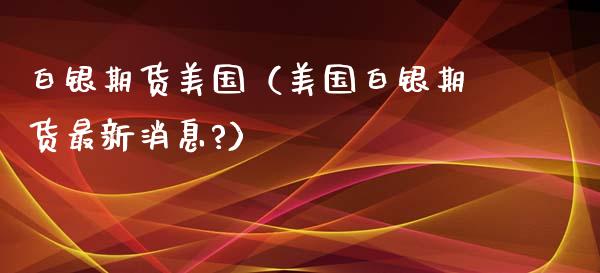 白银期货美国（美国白银期货最新消息?）